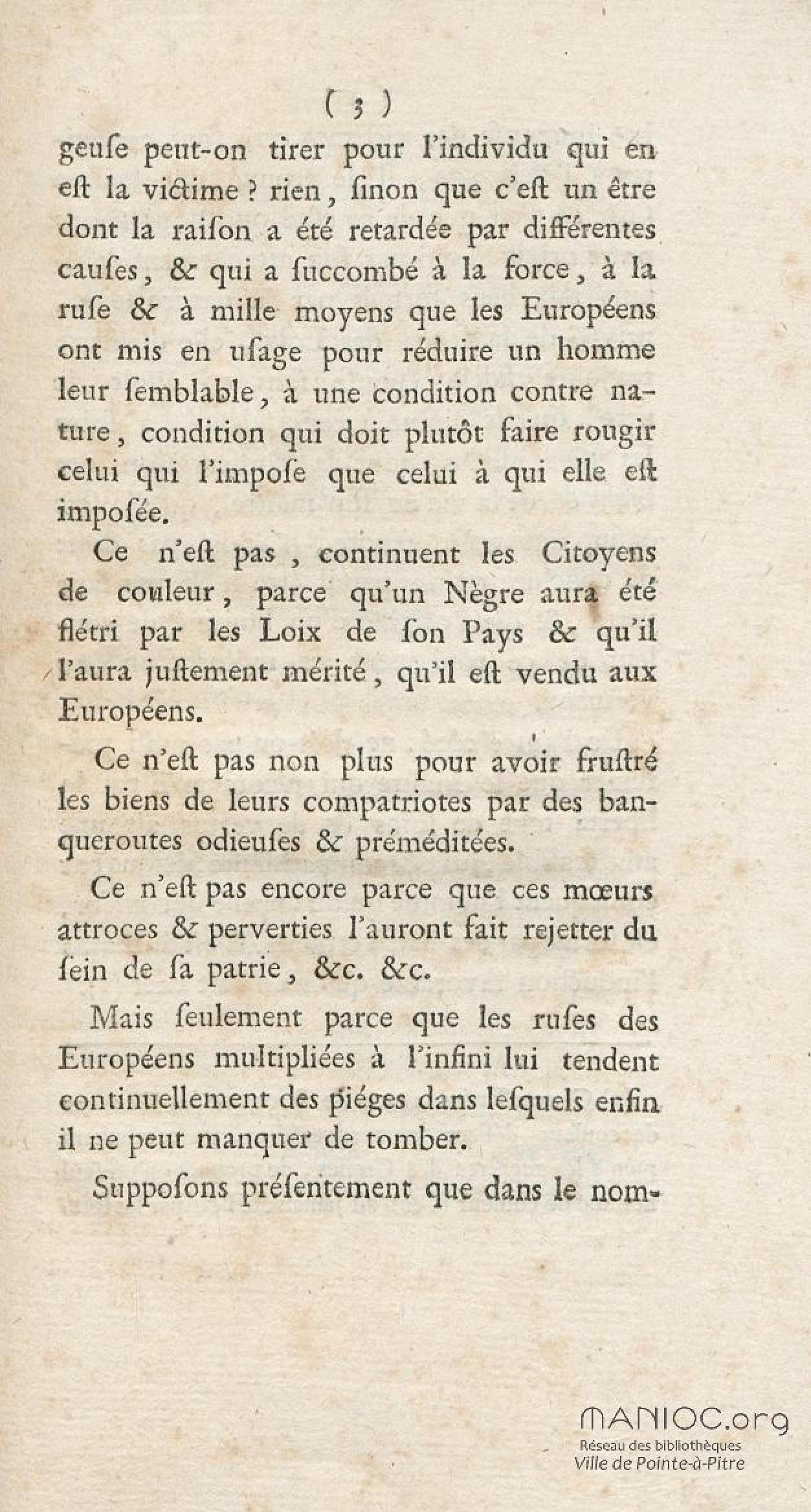 ( 3 )

geuſe peut-on tirer pour l'individu qui en eſt la victime ? rien, ſinon que c'eſt un être dont la raiſon a été retardée par différentes cauſes, & qui a ſuccombé à la force, à la ruſe & à mille moyens que les Européens ont mis en uſage pour réduire un homme leur ſemblable, à une condition contre nature, condition qui doit plutôt faire rougir celui qui l'impoſe que celui à qui elle eſt impoſée.

Ce n'eſt pas, continuent les Citoyens de couleur, parce qu'un Nègre aura été flétri par les Loix de ſon Pays & qu'il l'aura juſtement mérité, qu'il eſt vendu aux Européens.

Ce n'eſt pas non plus pour avoir fruſtré les biens de leurs compatriotes par des banqueroutes odieuſes & préméditées.

Ce n'eſt pas encore parce que ces mœurs attroces & perverties l'auront fait rejetter du ſein de ſa patrie, &c. &c.

Mais ſeulement parce que les ruſes des Européens multipliées à l'infini lui tendent continuellement des piéges dans leſquels enfin il ne peut manquer de tomber.

Suppoſons préſentement que dans le nom-

MANIOC.org
Réseau des bibliothèques
Ville de Pointe-à-Pitre